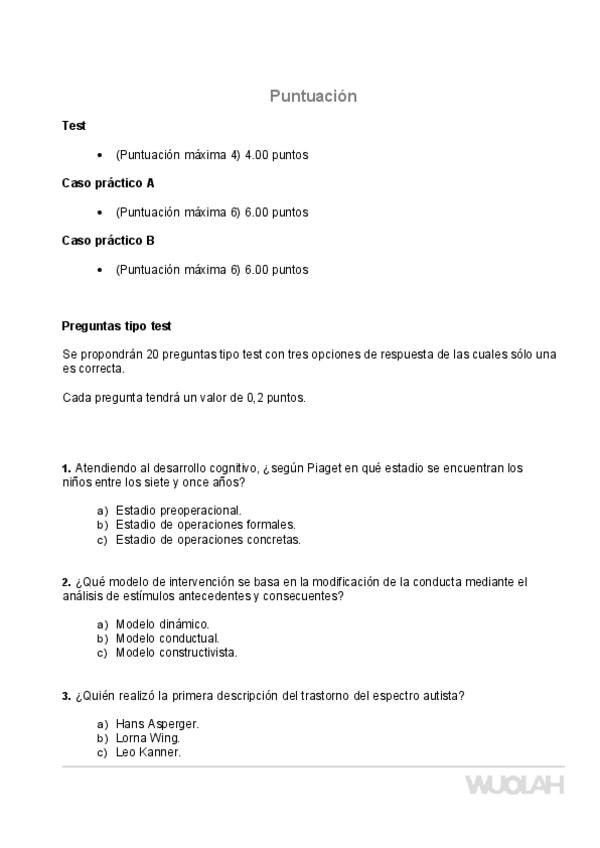 Puntuación

Test

• (Puntuación máxima 4) 4.00 puntos

Caso práctico A

• (Puntuación máxima 6) 6.00 puntos

Caso práctico B

• (Puntuación máxima 6) 6.00 puntos

Preguntas tipo test

Se propondrán 20 preguntas tipo test con tres opciones de respuesta de las cuales sólo una es correcta.

Cada pregunta tendrá un valor de 0,2 puntos.

1. Atendiendo al desarrollo cognitivo, ¿según Piaget en qué estadio se encuentran los niños entre los siete y once años?

a) Estadio preoperacional.
b) Estadio de operaciones formales.
c) Estadio de operaciones concretas.

2. ¿Qué modelo de intervención se basa en la modificación de la conducta mediante el análisis de estímulos antecedentes y consecuentes?

a) Modelo dinámico.
b) Modelo conductual.
c) Modelo constructivista.

3. ¿Quién realizó la primera descripción del trastorno del espectro autista?

a) Hans Asperger.
b) Lorna Wing.
c) Leo Kanner.

WUOLAH